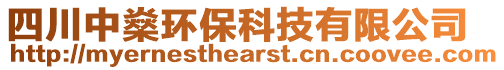 四川中燊环保科技有限公司
http://myernesthearst.cn.coovee.com